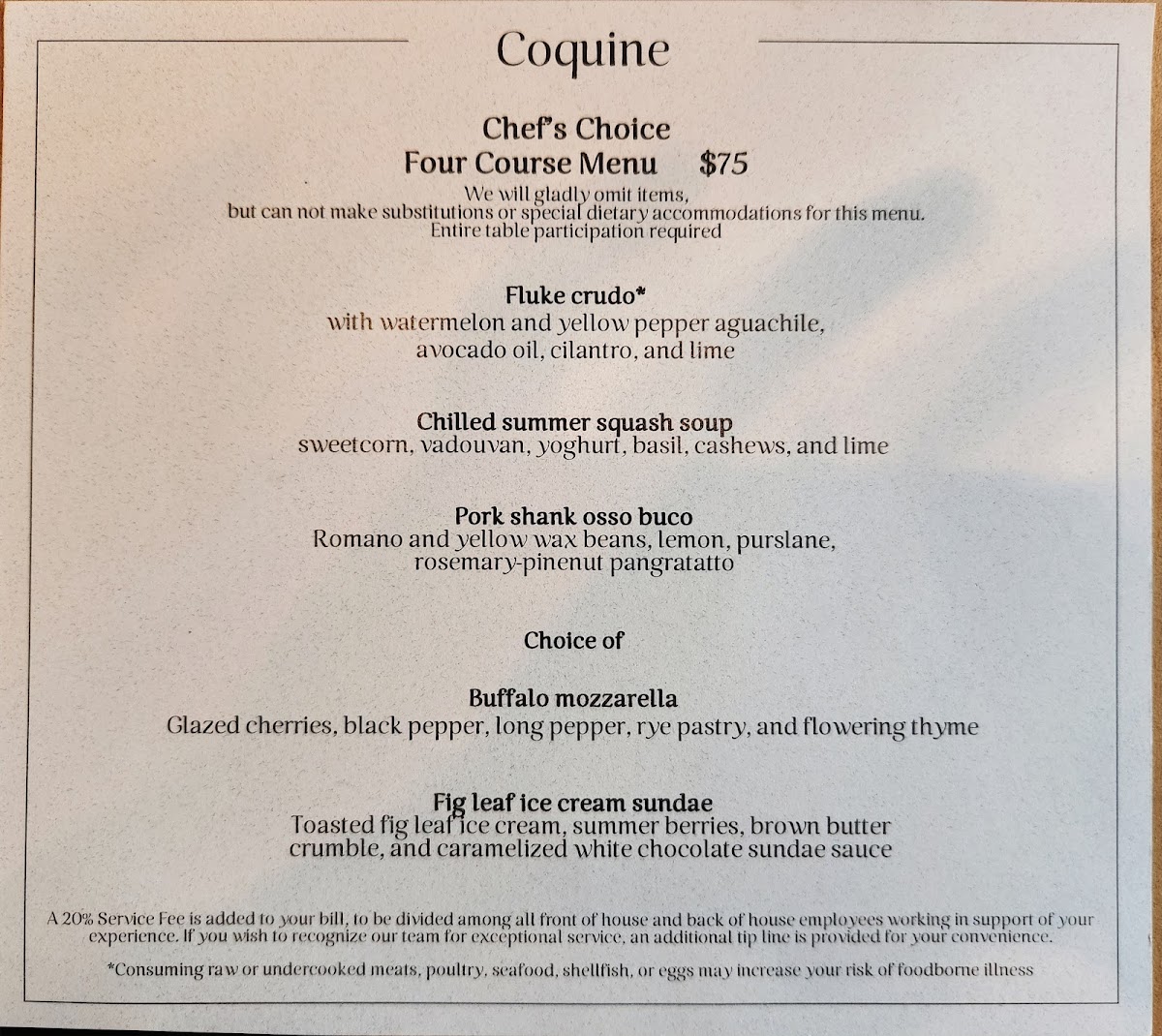 Coquine

Chef's Choice
Four Course Menu $75

We will gladly omit items,
but can not make substitutions or special dietary accommodations for this menu.
Entire table participation required

Fluke crudo*
with watermelon and yellow pepper aguachile,
avocado oil, cilantro, and lime

Chilled summer squash soup
sweetcorn, vadouvan, yoghurt, basil, cashews, and lime

Pork shank osso buco
Romano and yellow wax beans, lemon, purslane,
rosemary-pinenut pangratatto

Choice of

Buffalo mozzarella
Glazed cherries, black pepper, long pepper, rye pastry, and flowering thyme

Fig leaf ice cream sundae
Toasted fig leaf ice cream, summer berries, brown butter
crumble, and caramelized white chocolate sundae sauce

A 20% Service Fee is added to your bill, to be divided among all front of house and back of house employees working in support of your experience. If you wish to recognize our team for exceptional service, an additional tip line is provided for your convenience.

*Consuming raw or undercooked meats, poultry, seafood, shellfish, or eggs may increase your risk of foodborne illness